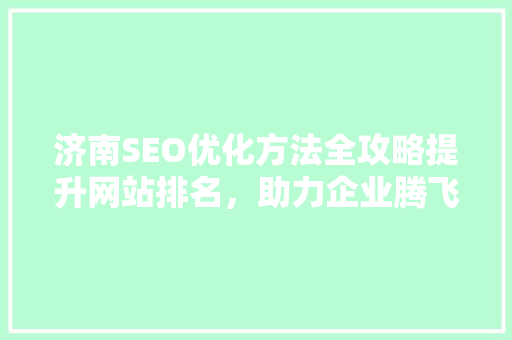 济南SEO优化方法全攻略提升网站排名，助力企业腾飞